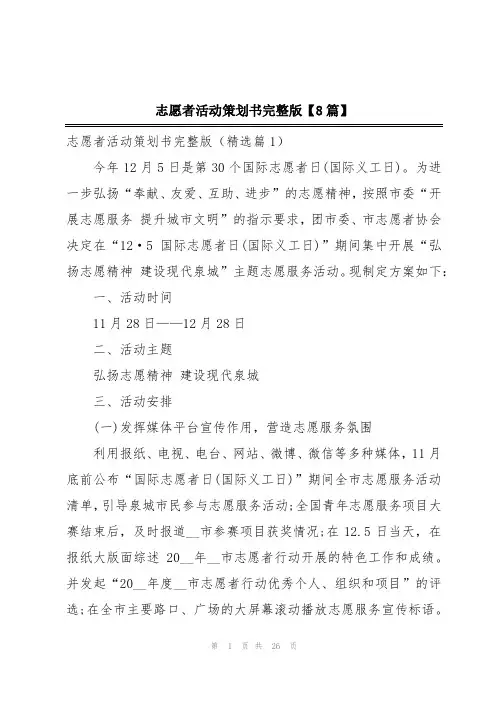 志愿者活动策划书完整版【8篇】

志愿者活动策划书完整版（精选篇1）

今年12月5日是第30个国际志愿者日(国际义工日)。为进一步弘扬“奉献、友爱、互助、进步”的志愿精神，按照市委“开展志愿服务 提升城市文明”的指示要求，团市委、市志愿者协会决定在“12·5 国际志愿者日(国际义工日)”期间集中开展“弘扬志愿精神 建设现代泉城”主题志愿服务活动。现制定方案如下：

一、活动时间

11月28日——12月28日

二、活动主题

弘扬志愿精神 建设现代泉城

三、活动安排

(一)发挥媒体平台宣传作用，营造志愿服务氛围

利用报纸、电视、电台、网站、微博、微信等多种媒体，11月底前公布“国际志愿者日(国际义工日)”期间全市志愿服务活动清单，引导泉城市民参与志愿服务活动;全国青年志愿服务项目大赛结束后，及时报道__市参赛项目获奖情况;在12.5日当天，在报纸大版面综述 20__年__市志愿者行动开展的特色工作和成绩。并发起“20__年度__市志愿者行动优秀个人、组织和项目”的评选;在全市主要路口、广场的大屏幕滚动播放志愿服务宣传标语。

第 1 页 共 26 页